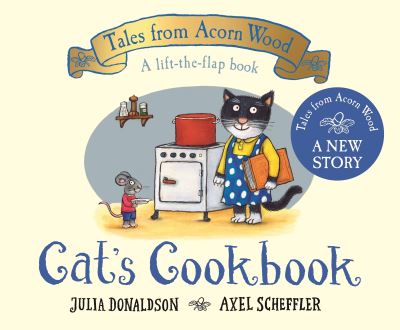 Tales from Acorn Wood
A lift-the-flap book

Tales from Acorn Wood
A NEW STORY

Cat's Cookbook

JULIA DONALDSON AXEL SCHEFFLER